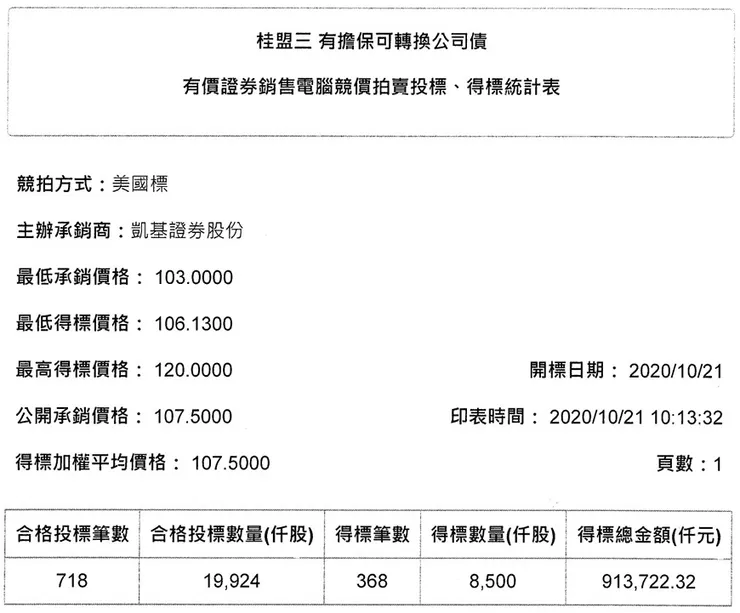 桂盟三 有擔保可轉換公司債

有價證券銷售電腦競價拍賣投標、得標統計表

競拍方式：美國標

主辦承銷商：凱基證券股份

最低承銷價格： 103.0000

最低得標價格： 106.1300

最高得標價格： 120.0000

開標日期： 2020/10/21

公開承銷價格： 107.5000

印表時間： 2020/10/21 10:13:32

得標加權平均價格： 107.5000

頁數：1

| 合格投標筆數 | 合格投標數量(仟股) | 得標筆數 | 得標數量(仟股) | 得標總金額(仟元) |
|---|---|---|---|---|
| 718 | 19,924 | 368 | 8,500 | 913,722.32 |